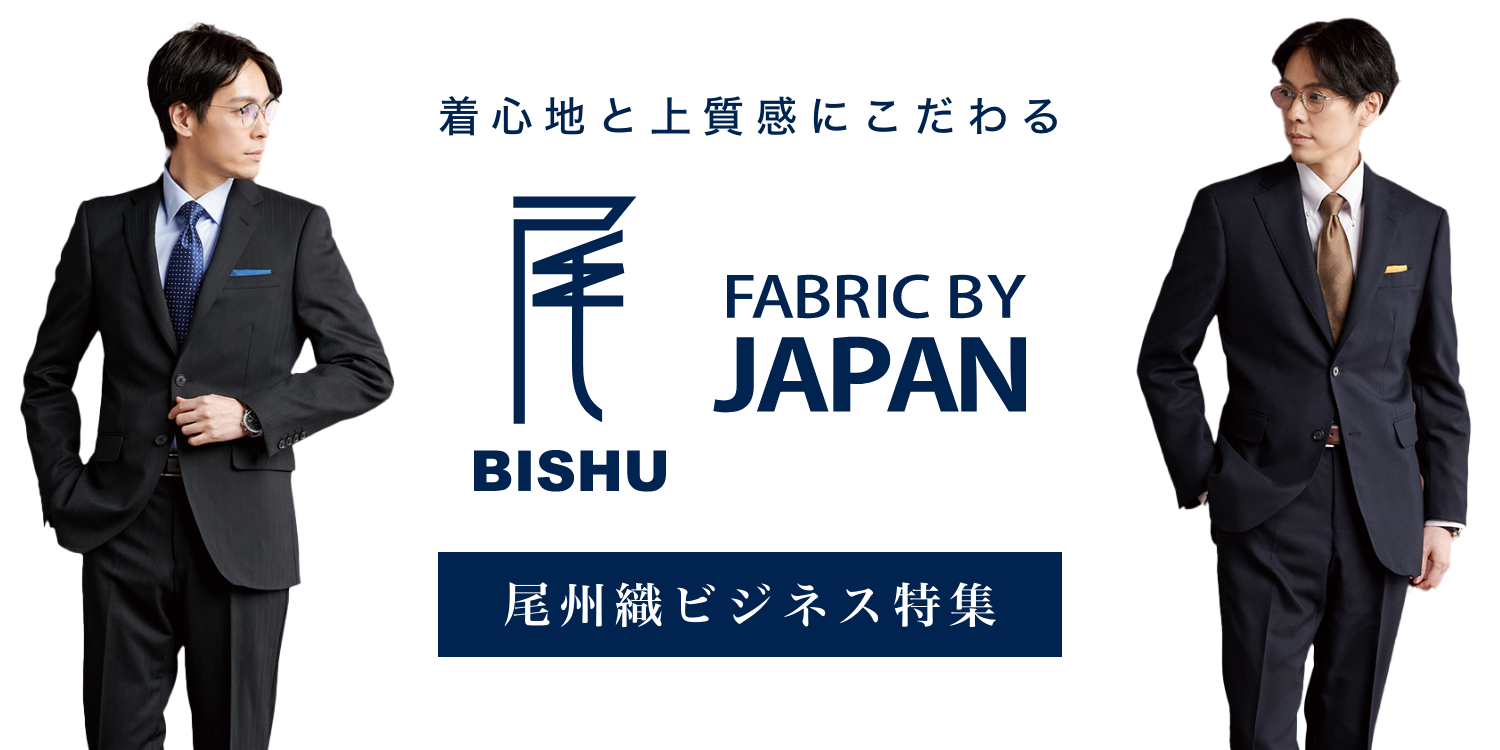 着心地と上質感にこだわる

尾

BISHU

FABRIC BY JAPAN

尾州織ビジネス特集